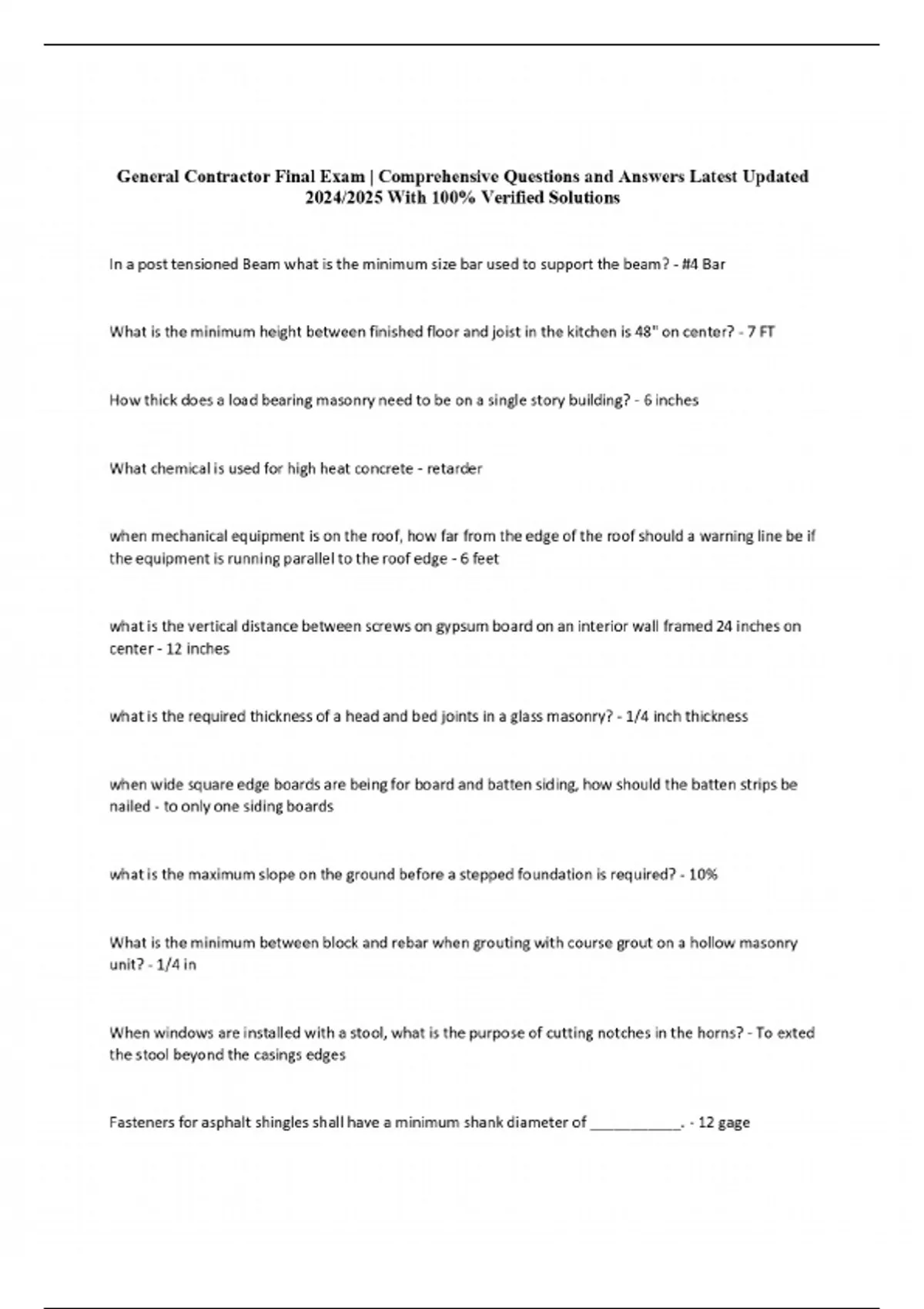 General Contractor Final Exam | Comprehensive Questions and Answers Latest Updated 2024/2025 With 100% Verified Solutions

In a post tensioned Beam what is the minimum size bar used to support the beam? - #4 Bar

What is the minimum height between finished floor and joist in the kitchen is 48" on center? - 7 FT

How thick does a load bearing masonry need to be on a single story building? - 6 inches

What chemical is used for high heat concrete - retarder

when mechanical equipment is on the roof, how far from the edge of the roof should a warning line be if the equipment is running parallel to the roof edge - 6 feet

what is the vertical distance between screws on gypsum board on an interior wall framed 24 inches on center - 12 inches

what is the required thickness of a head and bed joints in a glass masonry? - 1/4 inch thickness

when wide square edge boards are being for board and batten siding, how should the batten strips be nailed - to only one siding boards

what is the maximum slope on the ground before a stepped foundation is required? - 10%

What is the minimum between block and rebar when grouting with course grout on a hollow masonry unit? - 1/4 in

When windows are installed with a stool, what is the purpose of cutting notches in the horns? - To exted the stool beyond the casings edges

Fasteners for asphalt shingles shall have a minimum shank diameter of ___________. - 12 gage